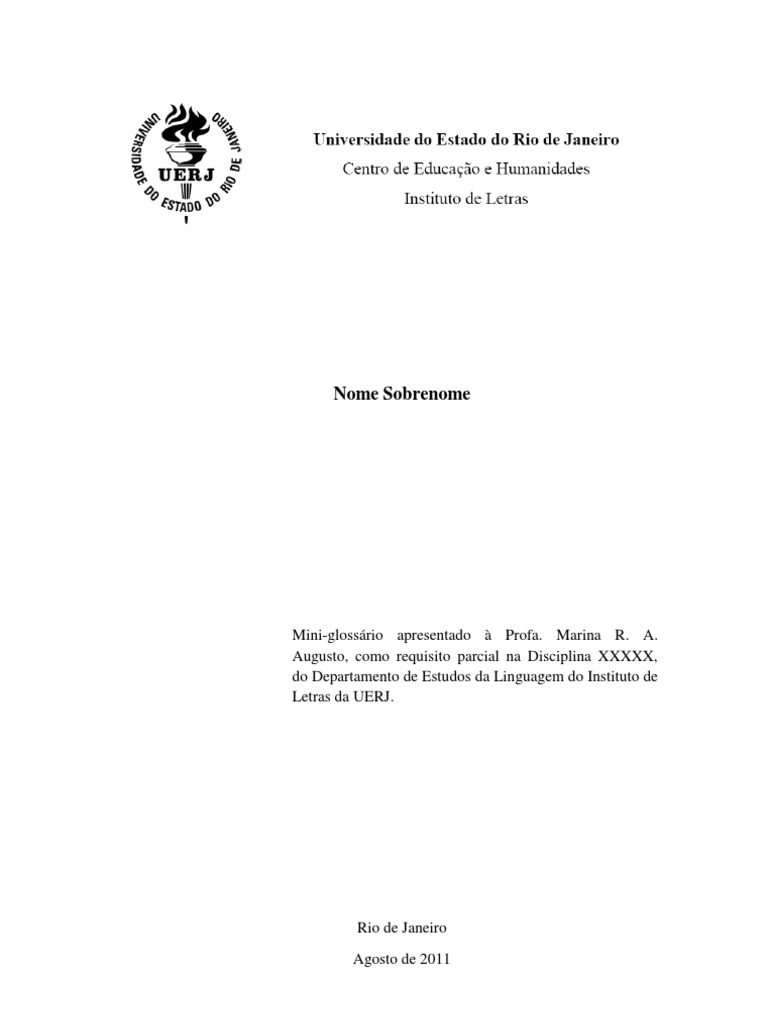 UNIVERSIDADE DO ESTADO DO RIO DE JANEIRO
UERJ

Universidade do Estado do Rio de Janeiro
Centro de Educação e Humanidades
Instituto de Letras

Nome Sobrenome

Mini-glossário apresentado à Profa. Marina R. A. Augusto, como requisito parcial na Disciplina XXXXX, do Departamento de Estudos da Linguagem do Instituto de Letras da UERJ.

Rio de Janeiro
Agosto de 2011